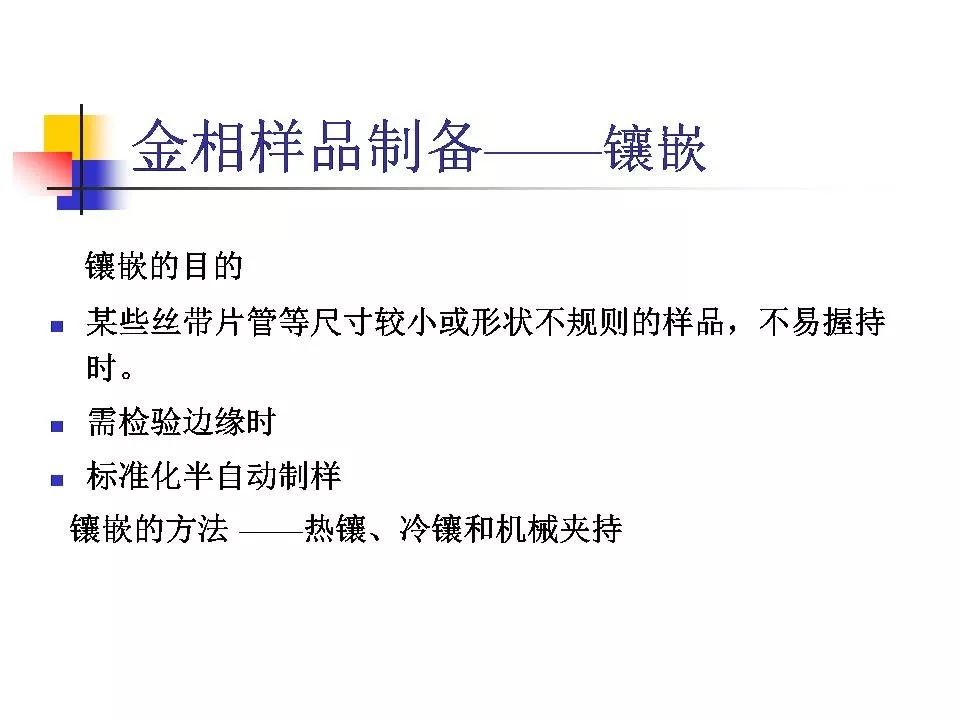 金相样品制备——镶嵌

镶嵌的目的

• 某些丝带片管等尺寸较小或形状不规则的样品，不易握持时。

• 需检验边缘时

• 标准化半自动制样

镶嵌的方法 ——热镶、冷镶和机械夹持